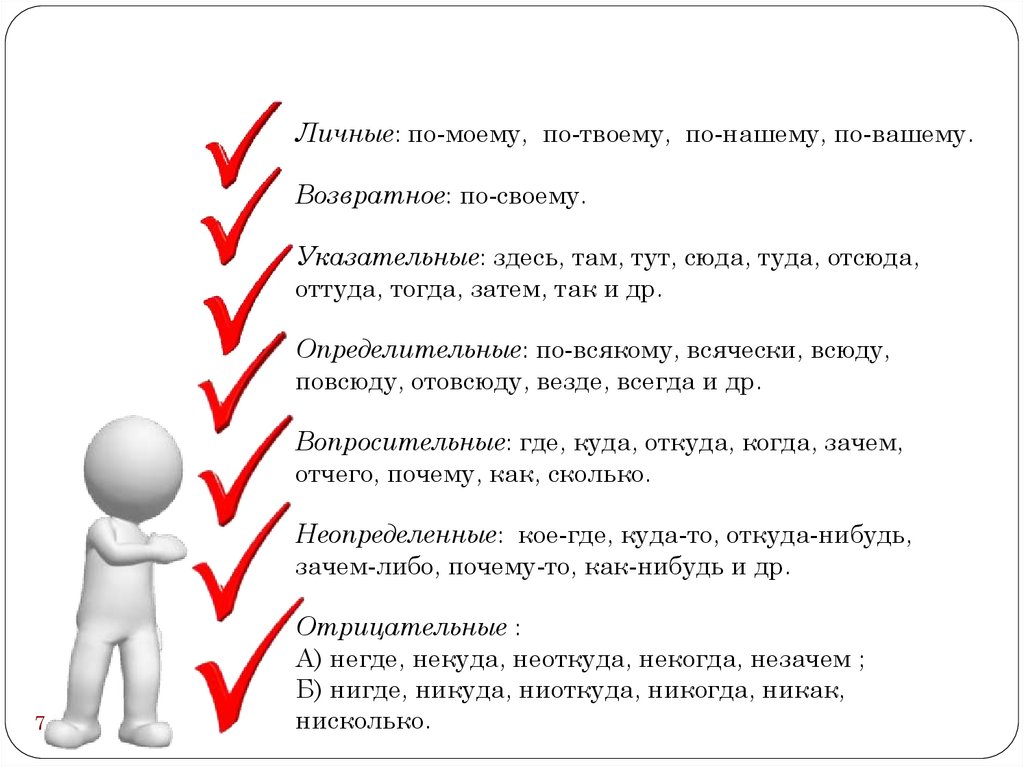 Личные: по-моему, по-твоему, по-нашему, по-вашему.

Возвратное: по-своему.

Указательные: здесь, там, тут, сюда, туда, отсюда, оттуда, тогда, затем, так и др.

Определительные: по-всякому, всячески, всюду, повсюду, отовсюду, везде, всегда и др.

Вопросительные: где, куда, откуда, когда, зачем, отчего, почему, как, сколько.

Неопределенные: кое-где, куда-то, откуда-нибудь, зачем-либо, почему-то, как-нибудь и др.

Отрицательные :
А) негде, некуда, неоткуда, некогда, незачем ;
Б) нигде, никуда, ниоткуда, никогда, никак, нисколько.

7